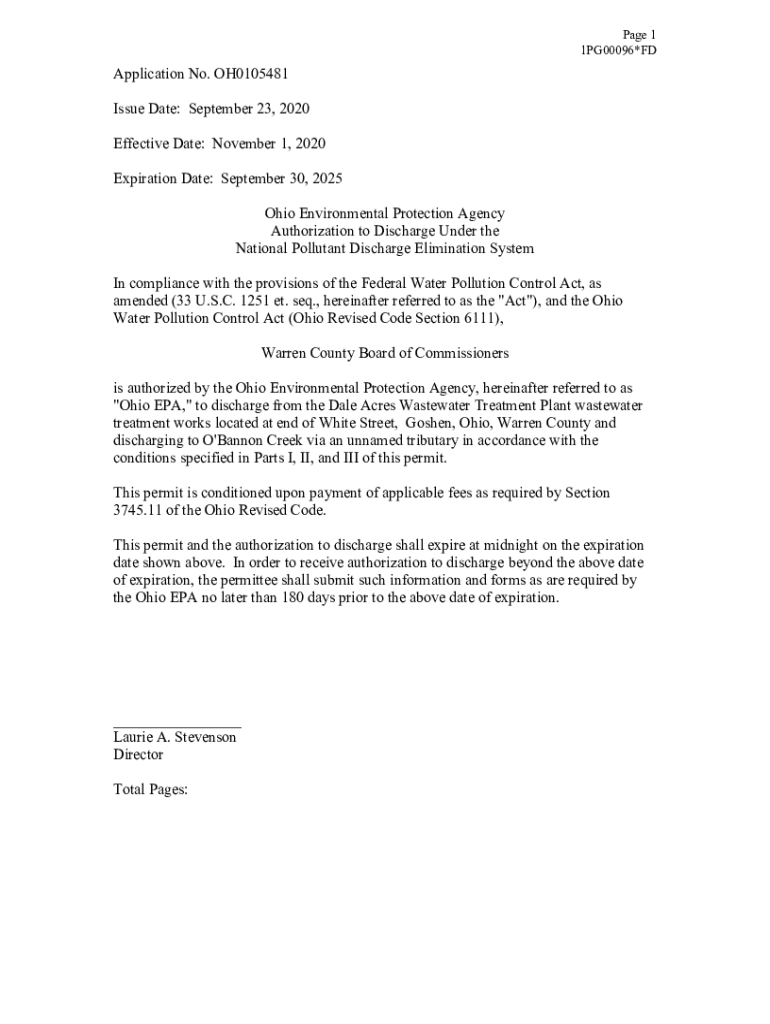 Page 1
1PG00096*FD

Application No. OH0105481

Issue Date: September 23, 2020

Effective Date: November 1, 2020

Expiration Date: September 30, 2025

Ohio Environmental Protection Agency
Authorization to Discharge Under the
National Pollutant Discharge Elimination System

In compliance with the provisions of the Federal Water Pollution Control Act, as amended (33 U.S.C. 1251 et. seq., hereinafter referred to as the "Act"), and the Ohio Water Pollution Control Act (Ohio Revised Code Section 6111),

Warren County Board of Commissioners

is authorized by the Ohio Environmental Protection Agency, hereinafter referred to as "Ohio EPA," to discharge from the Dale Acres Wastewater Treatment Plant wastewater treatment works located at end of White Street, Goshen, Ohio, Warren County and discharging to O'Bannon Creek via an unnamed tributary in accordance with the conditions specified in Parts I, II, and III of this permit.

This permit is conditioned upon payment of applicable fees as required by Section 3745.11 of the Ohio Revised Code.

This permit and the authorization to discharge shall expire at midnight on the expiration date shown above. In order to receive authorization to discharge beyond the above date of expiration, the permittee shall submit such information and forms as are required by the Ohio EPA no later than 180 days prior to the above date of expiration.

Laurie A. Stevenson
Director

Total Pages: